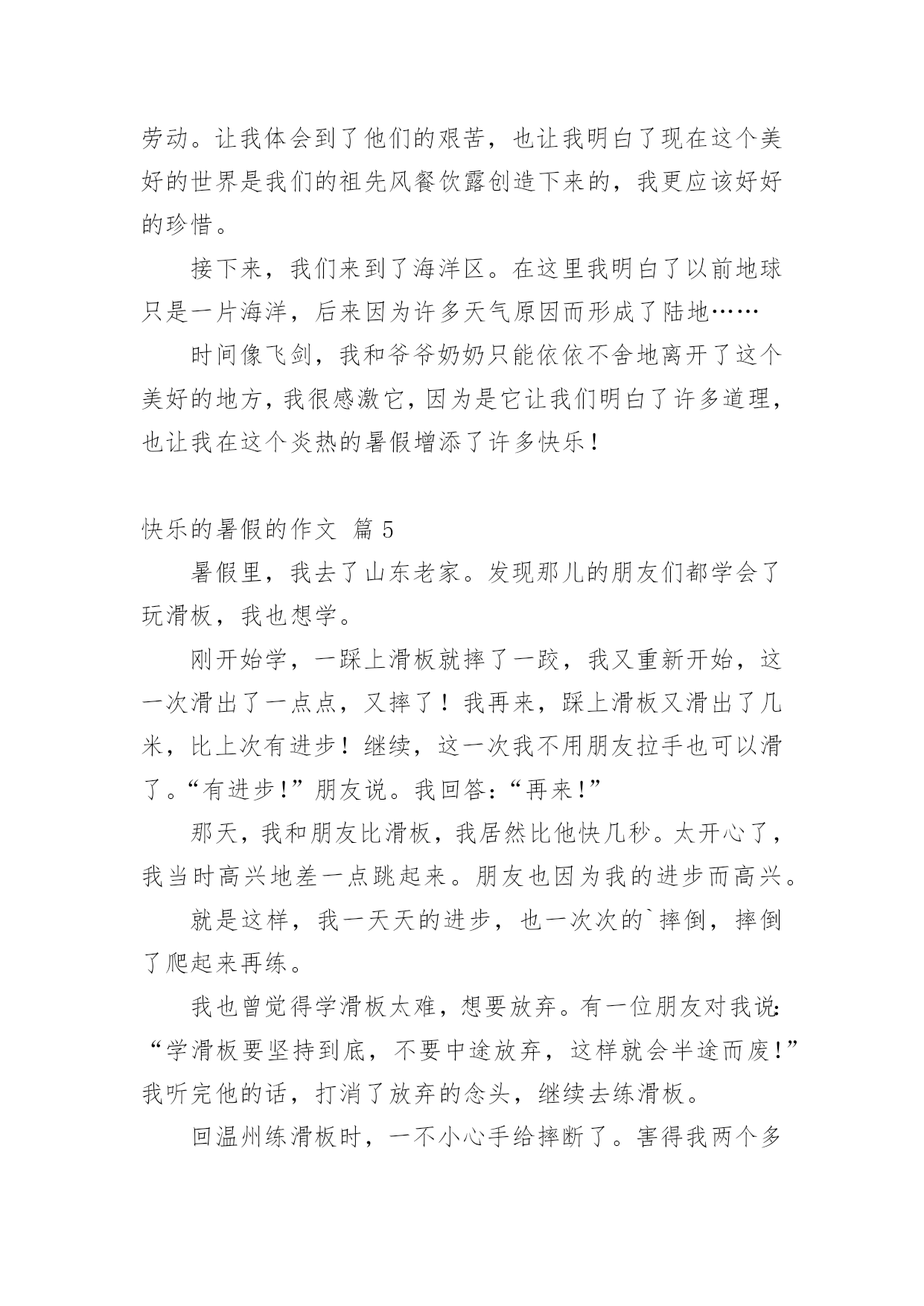 劳动。让我体会到了他们的艰苦，也让我明白了现在这个美好的世界是我们的祖先风餐饮露创造下来的，我更应该好好的珍惜。

接下来，我们来到了海洋区。在这里我明白了以前地球只是一片海洋，后来因为许多天气原因而形成了陆地……

时间像飞剑，我和爷爷奶奶只能依依不舍地离开了这个美好的地方，我很感激它，因为是它让我们明白了许多道理，也让我在这个炎热的暑假增添了许多快乐！

快乐的暑假的作文 篇5

暑假里，我去了山东老家。发现那儿的朋友们都学会了玩滑板，我也想学。

刚开始学，一踩上滑板就摔了一跤，我又重新开始，这一次滑出了一点点，又摔了！我再来，踩上滑板又滑出了几米，比上次有进步！继续，这一次我不用朋友拉手也可以滑了。“有进步！”朋友说。我回答：“再来！”

那天，我和朋友比滑板，我居然比他快几秒。太开心了，我当时高兴地差一点跳起来。朋友也因为我的进步而高兴。

就是这样，我一天天的进步，也一次次的`摔倒，摔倒了爬起来再练。

我也曾觉得学滑板太难，想要放弃。有一位朋友对我说：“学滑板要坚持到底，不要中途放弃，这样就会半途而废！”我听完他的话，打消了放弃的念头，继续去练滑板。

回温州练滑板时，一不小心手给摔断了。害得我两个多